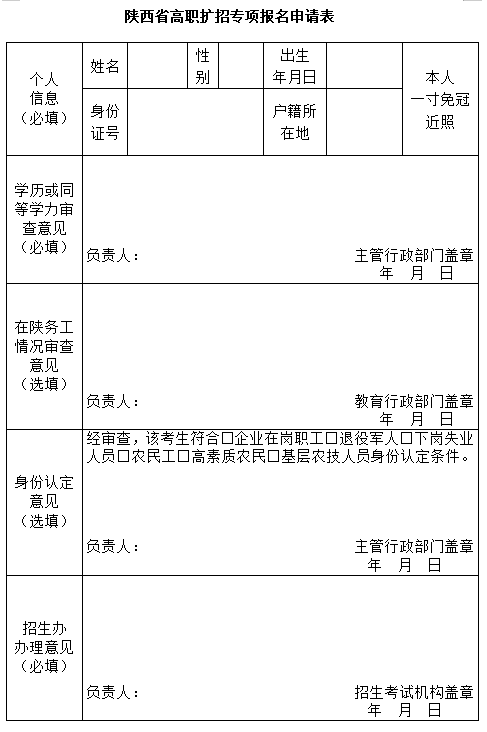 陕西省高职扩招专项报名申请表

| 个人信息（必填） | 姓名 | | 性别 | | 出生年月日 | | 本人一寸免冠近照 |
|---|---|---|---|---|---|---|---|
| | 身份证号 | | | | 户籍所在地 | | |
| 学历或同等学力审查意见（必填） | 负责人： 主管行政部门盖章 年 月 日 | | | | | | |
| 在陕务工情况审查意见（选填） | 负责人： 教育行政部门盖章 年 月 日 | | | | | | |
| 身份认定意见（选填） | 经审查，该考生符合□企业在岗职工□退役军人□下岗失业人员□农民工□高素质农民□基层农技人员身份认定条件。 负责人： 主管行政部门盖章 年 月 日 | | | | | | |
| 招生办办理意见（必填） | 负责人： 招生考试机构盖章 年 月 日 | | | | | | |